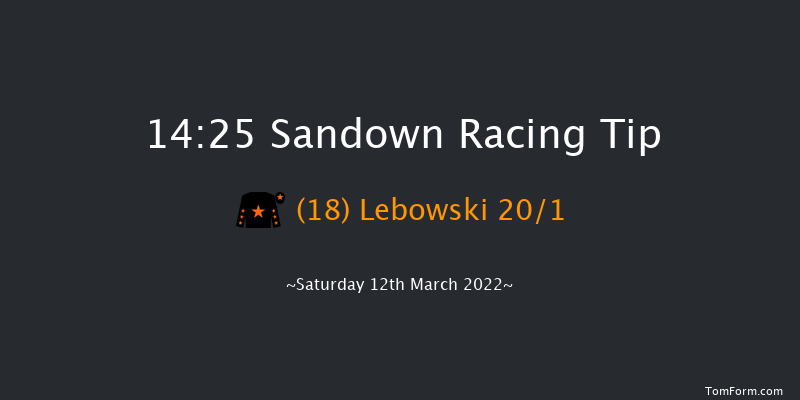 14:25 Sandown Racing Tip

(18) Lebowski 20/1

~Saturday 12th March 2022~

TomForm.com